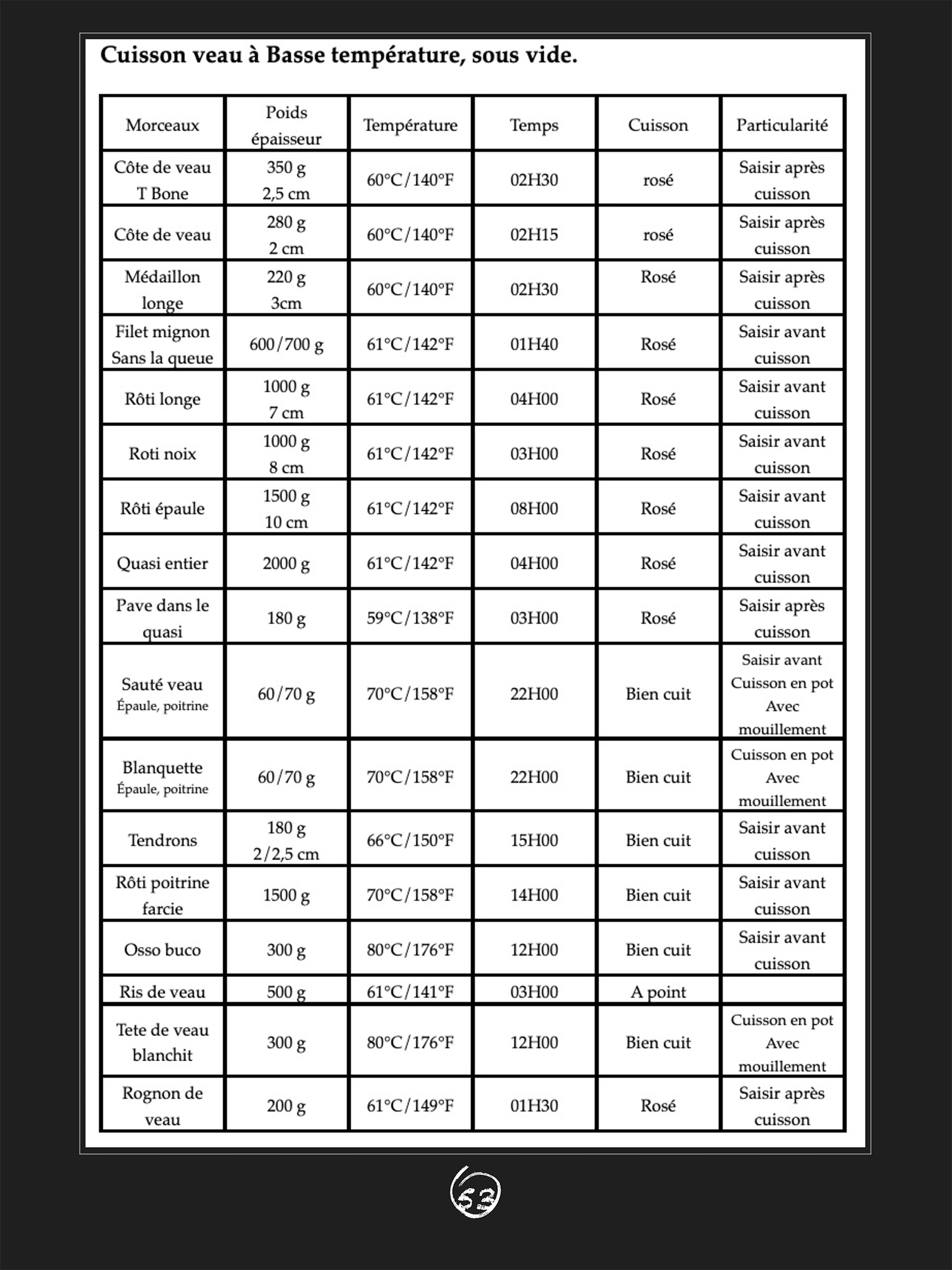 Cuisson veau à Basse température, sous vide.

| Morceaux | Poids épaisseur | Température | Temps | Cuisson | Particularité |
|---|---|---|---|---|---|
| Côte de veau T Bone | 350 g 2,5 cm | 60°C/140°F | 02H30 | rosé | Saisir après cuisson |
| Côte de veau | 280 g 2 cm | 60°C/140°F | 02H15 | rosé | Saisir après cuisson |
| Médaillon longe | 220 g 3cm | 60°C/140°F | 02H30 | Rosé | Saisir après cuisson |
| Filet mignon Sans la queue | 600/700 g | 61°C/142°F | 01H40 | Rosé | Saisir avant cuisson |
| Rôti longe | 1000 g 7 cm | 61°C/142°F | 04H00 | Rosé | Saisir avant cuisson |
| Roti noix | 1000 g 8 cm | 61°C/142°F | 03H00 | Rosé | Saisir avant cuisson |
| Rôti épaule | 1500 g 10 cm | 61°C/142°F | 08H00 | Rosé | Saisir avant cuisson |
| Quasi entier | 2000 g | 61°C/142°F | 04H00 | Rosé | Saisir avant cuisson |
| Pave dans le quasi | 180 g | 59°C/138°F | 03H00 | Rosé | Saisir après cuisson |
| Sauté veau Épaule, poitrine | 60/70 g | 70°C/158°F | 22H00 | Bien cuit | Saisir avant Cuisson en pot Avec mouillement |
| Blanquette Épaule, poitrine | 60/70 g | 70°C/158°F | 22H00 | Bien cuit | Cuisson en pot Avec mouillement |
| Tendrons | 180 g 2/2,5 cm | 66°C/150°F | 15H00 | Bien cuit | Saisir avant cuisson |
| Rôti poitrine farcie | 1500 g | 70°C/158°F | 14H00 | Bien cuit | Saisir avant cuisson |
| Osso buco | 300 g | 80°C/176°F | 12H00 | Bien cuit | Saisir avant cuisson |
| Ris de veau | 500 g | 61°C/141°F | 03H00 | A point | |
| Tete de veau blanchit | 300 g | 80°C/176°F | 12H00 | Bien cuit | Cuisson en pot Avec mouillement |
| Rognon de veau | 200 g | 61°C/149°F | 01H30 | Rosé | Saisir après cuisson |

53